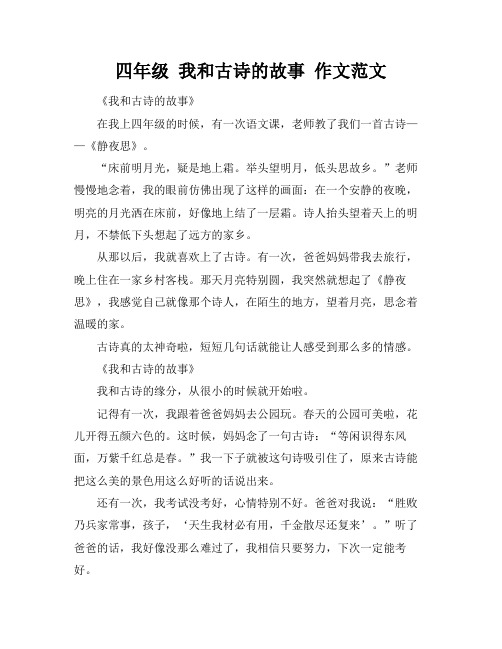 四年级 我和古诗的故事 作文范文

《我和古诗的故事》

在我上四年级的时候，有一次语文课，老师教了我们一首古诗——《静夜思》。

“床前明月光，疑是地上霜。举头望明月，低头思故乡。”老师慢慢地念着，我的眼前仿佛出现了这样的画面：在一个安静的夜晚，明亮的月光洒在床前，好像地上结了一层霜。诗人抬头望着天上的明月，不禁低下头想起了远方的家乡。

从那以后，我就喜欢上了古诗。有一次，爸爸妈妈带我去旅行，晚上住在一家乡村客栈。那天月亮特别圆，我突然就想起了《静夜思》，我感觉自己就像那个诗人，在陌生的地方，望着月亮，思念着温暖的家。

古诗真的太神奇啦，短短几句话就能让人感受到那么多的情感。

《我和古诗的故事》

我和古诗的缘分，从很小的时候就开始啦。

记得有一次，我跟着爸爸妈妈去公园玩。春天的公园可美啦，花儿开得五颜六色的。这时候，妈妈念了一句古诗：“等闲识得东风面，万紫千红总是春。”我一下子就被这句诗吸引住了，原来古诗能把这么美的景色用这么好听的话说出来。

还有一次，我考试没考好，心情特别不好。爸爸对我说：“胜败乃兵家常事，孩子，‘天生我材必有用，千金散尽还复来’。”听了爸爸的话，我好像没那么难过了，我相信只要努力，下次一定能考好。